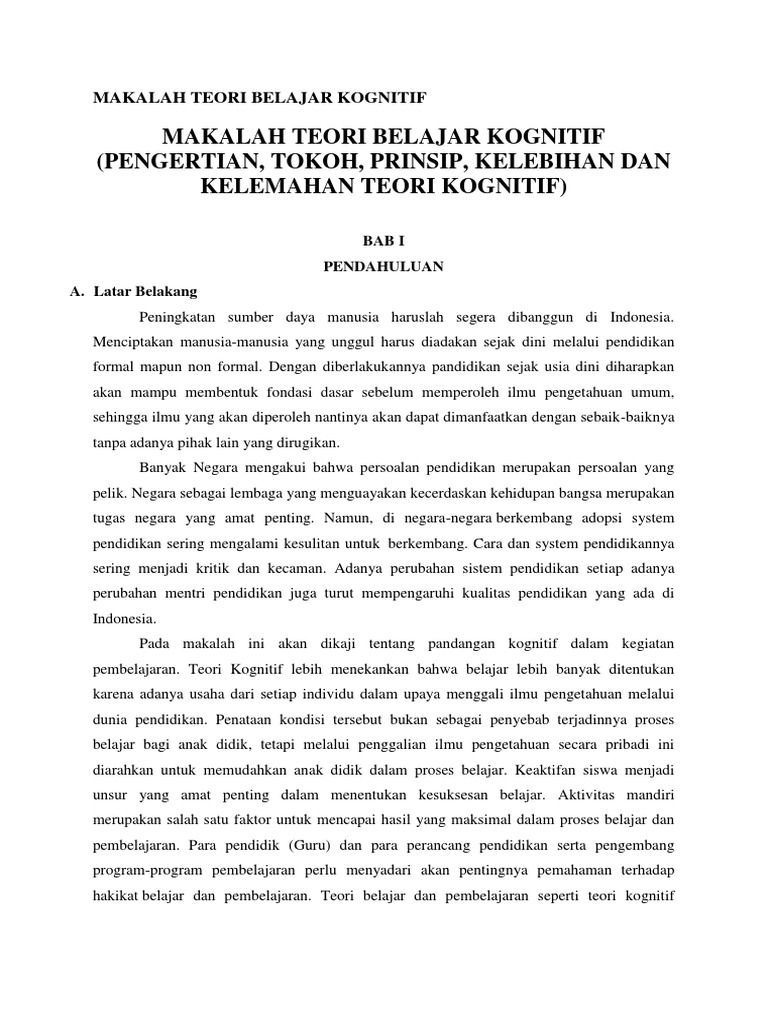 MAKALAH TEORI BELAJAR KOGNITIF

MAKALAH TEORI BELAJAR KOGNITIF (PENGERTIAN, TOKOH, PRINSIP, KELEBIHAN DAN KELEMAHAN TEORI KOGNITIF)

BAB I

PENDAHULUAN

A. Latar Belakang

Peningkatan sumber daya manusia haruslah segera dibanggun di Indonesia. Menciptakan manusia-manusia yang unggul harus diadakan sejak dini melalui pendidikan formal mapun non formal. Dengan diberlakukannya pandidikan sejak usia dini diharapkan akan mampu membentuk fondasi dasar sebelum memperoleh ilmu pengetahuan umum, sehingga ilmu yang akan diperoleh nantinya akan dapat dimanfaatkan dengan sebaik-baiknya tanpa adanya pihak lain yang dirugikan.

Banyak Negara mengakui bahwa persoalan pendidikan merupakan persoalan yang pelik. Negara sebagai lembaga yang menguayakan kecerdaskan kehidupan bangsa merupakan tugas negara yang amat penting. Namun, di negara-negara berkembang adopsi system pendidikan sering mengalami kesulitan untuk berkembang. Cara dan system pendidikannya sering menjadi kritik dan kecaman. Adanya perubahan sistem pendidikan setiap adanya perubahan mentri pendidikan juga turut mempengaruhi kualitas pendidikan yang ada di Indonesia.

Pada makalah ini akan dikaji tentang pandangan kognitif dalam kegiatan pembelajaran. Teori Kognitif lebih menekankan bahwa belajar lebih banyak ditentukan karena adanya usaha dari setiap individu dalam upaya menggali ilmu pengetahuan melalui dunia pendidikan. Penataan kondisi tersebut bukan sebagai penyebab terjadinnya proses belajar bagi anak didik, tetapi melalui penggalian ilmu pengetahuan secara pribadi ini diarahkan untuk memudahkan anak didik dalam proses belajar. Keaktifan siswa menjadi unsur yang amat penting dalam menentukan kesuksesan belajar. Aktivitas mandiri merupakan salah satu faktor untuk mencapai hasil yang maksimal dalam proses belajar dan pembelajaran. Para pendidik (Guru) dan para perancang pendidikan serta pengembang program-program pembelajaran perlu menyadari akan pentingnya pemahaman terhadap hakikat belajar dan pembelajaran. Teori belajar dan pembelajaran seperti teori kognitif